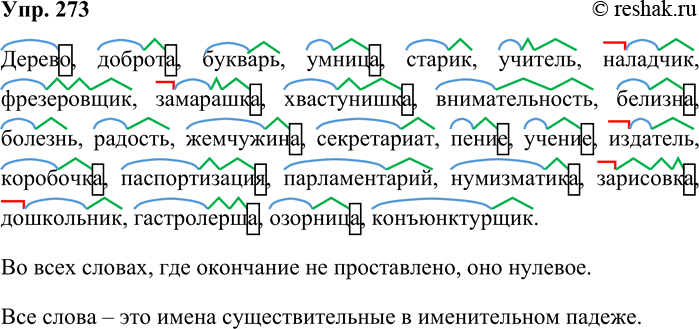 Упр. 273 © reshak.ru

Дерево, доброта, букварь, умница, старик, учитель, наладчик, фрезеровщик, замарашка, хвастунишка, внимательность, белизна, болезнь, радость, жемчужина, секретариат, пение, учение, издатель, коробочка, паспортизация, парламентарий, нумизматика, зарисовка, дошкольник, гастролерша, озорница, конъюнктурщик.

Во всех словах, где окончание не проставлено, оно нулевое.

Все слова – это имена существительные в именительном падеже.